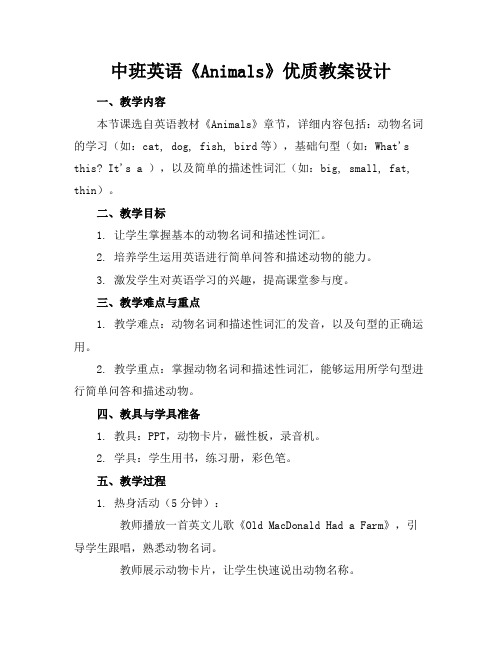 中班英语《Animals》优质教案设计

一、教学内容

本节课选自英语教材《Animals》章节，详细内容包括：动物名词的学习（如：cat, dog, fish, bird 等），基础句型（如：What's this? It's a ），以及简单的描述性词汇（如：big, small, fat, thin）。

二、教学目标

1. 让学生掌握基本的动物名词和描述性词汇。

2. 培养学生运用英语进行简单问答和描述动物的能力。

3. 激发学生对英语学习的兴趣，提高课堂参与度。

三、教学难点与重点

1. 教学难点：动物名词和描述性词汇的发音，以及句型的正确运用。

2. 教学重点：掌握动物名词和描述性词汇，能够运用所学句型进行简单问答和描述动物。

四、教具与学具准备

1. 教具：PPT，动物卡片，磁性板，录音机。

2. 学具：学生用书，练习册，彩色笔。

五、教学过程

1. 热身活动（5 分钟）：

教师播放一首英文儿歌《Old MacDonald Had a Farm》，引导学生跟唱，熟悉动物名词。

教师展示动物卡片，让学生快速说出动物名称。